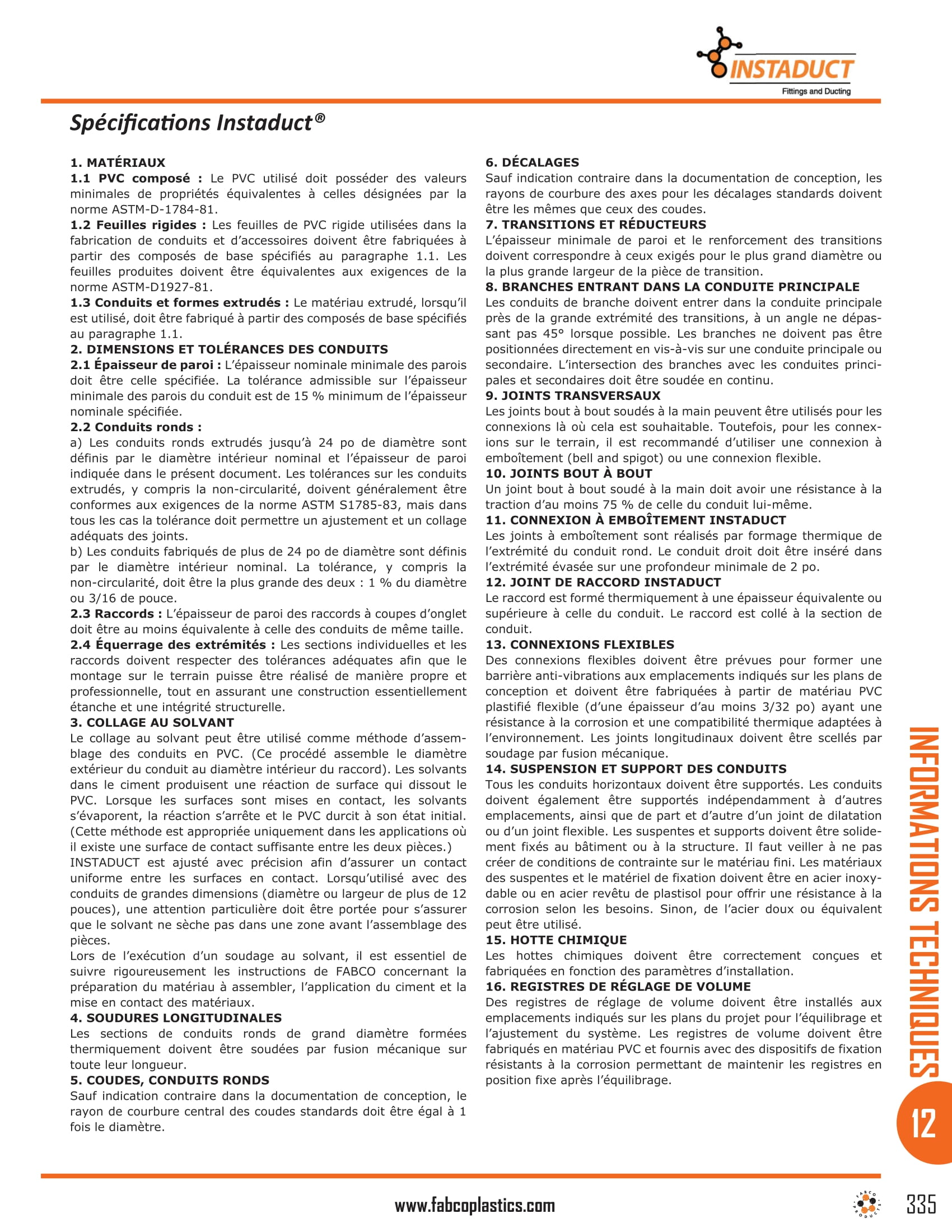 INSTADUCT
Fittings and Ducting

Spécifications Instaduct®

1. MATÉRIAUX
1.1 PVC composé : Le PVC utilisé doit posséder des valeurs minimales de propriétés équivalentes à celles désignées par la norme ASTM-D-1784-81.
1.2 Feuilles rigides : Les feuilles de PVC rigide utilisées dans la fabrication de conduits et d'accessoires doivent être fabriquées à partir des composés de base spécifiés au paragraphe 1.1. Les feuilles produites doivent être équivalentes aux exigences de la norme ASTM-D1927-81.
1.3 Conduits et formes extrudés : Le matériau extrudé, lorsqu'il est utilisé, doit être fabriqué à partir des composés de base spécifiés au paragraphe 1.1.
2. DIMENSIONS ET TOLÉRANCES DES CONDUITS
2.1 Épaisseur de paroi : L'épaisseur nominale minimale des parois doit être celle spécifiée. La tolérance admissible sur l'épaisseur minimale des parois du conduit est de 15 % minimum de l'épaisseur nominale spécifiée.
2.2 Conduits ronds :
a) Les conduits ronds extrudés jusqu'à 24 po de diamètre sont définis par le diamètre intérieur nominal et l'épaisseur de paroi indiquée dans le présent document. Les tolérances sur les conduits extrudés, y compris la non-circularité, doivent généralement être conformes aux exigences de la norme ASTM S1785-83, mais dans tous les cas la tolérance doit permettre un ajustement et un collage adéquats des joints.
b) Les conduits fabriqués de plus de 24 po de diamètre sont définis par le diamètre intérieur nominal. La tolérance, y compris la non-circularité, doit être la plus grande des deux : 1 % du diamètre ou 3/16 de pouce.
2.3 Raccords : L'épaisseur de paroi des raccords à coupes d'onglet doit être au moins équivalente à celle des conduits de même taille.
2.4 Équerrage des extrémités : Les sections individuelles et les raccords doivent respecter des tolérances adéquates afin que le montage sur le terrain puisse être réalisé de manière propre et professionnelle, tout en assurant une construction essentiellement étanche et une intégrité structurelle.
3. COLLAGE AU SOLVANT
Le collage au solvant peut être utilisé comme méthode d'assemblage des conduits en PVC. (Ce procédé assemble le diamètre extérieur du conduit au diamètre intérieur du raccord). Les solvants dans le ciment produisent une réaction de surface qui dissout le PVC. Lorsque les surfaces sont mises en contact, les solvants s'évaporent, la réaction s'arrête et le PVC durcit à son état initial. (Cette méthode est appropriée uniquement dans les applications où il existe une surface de contact suffisante entre les deux pièces.)
INSTADUCT est ajusté avec précision afin d'assurer un contact uniforme entre les surfaces en contact. Lorsqu'utilisé avec des conduits de grandes dimensions (diamètre ou largeur de plus de 12 pouces), une attention particulière doit être portée pour s'assurer que le solvant ne sèche pas dans une zone avant l'assemblage des pièces.
Lors de l'exécution d'un soudage au solvant, il est essentiel de suivre rigoureusement les instructions de FABCO concernant la préparation du matériau à assembler, l'application du ciment et la mise en contact des matériaux.
4. SOUDURES LONGITUDINALES
Les sections de conduits ronds de grand diamètre formées thermiquement doivent être soudées par fusion mécanique sur toute leur longueur.
5. COUDES, CONDUITS RONDS
Sauf indication contraire dans la documentation de conception, le rayon de courbure central des coudes standards doit être égal à 1 fois le diamètre.

6. DÉCALAGES
Sauf indication contraire dans la documentation de conception, les rayons de courbure des axes pour les décalages standards doivent être les mêmes que ceux des coudes.
7. TRANSITIONS ET RÉDUCTEURS
L'épaisseur minimale de paroi et le renforcement des transitions doivent correspondre à ceux exigés pour le plus grand diamètre ou la plus grande largeur de la pièce de transition.
8. BRANCHES ENTRANT DANS LA CONDUITE PRINCIPALE
Les conduits de branche doivent entrer dans la conduite principale près de la grande extrémité des transitions, à un angle ne dépassant pas 45° lorsque possible. Les branches ne doivent pas être positionnées directement en vis-à-vis sur une conduite principale ou secondaire. L'intersection des branches avec les conduites principales et secondaires doit être soudée en continu.
9. JOINTS TRANSVERSAUX
Les joints bout à bout soudés à la main peuvent être utilisés pour les connexions là où cela est souhaitable. Toutefois, pour les connexions sur le terrain, il est recommandé d'utiliser une connexion à emboîtement (bell and spigot) ou une connexion flexible.
10. JOINTS BOUT À BOUT
Un joint bout à bout soudé à la main doit avoir une résistance à la traction d'au moins 75 % de celle du conduit lui-même.
11. CONNEXION À EMBOÎTEMENT INSTADUCT
Les joints à emboîtement sont réalisés par formage thermique de l'extrémité du conduit rond. Le conduit droit doit être inséré dans l'extrémité évasée sur une profondeur minimale de 2 po.
12. JOINT DE RACCORD INSTADUCT
Le raccord est formé thermiquement à une épaisseur équivalente ou supérieure à celle du conduit. Le raccord est collé à la section de conduit.
13. CONNEXIONS FLEXIBLES
Des connexions flexibles doivent être prévues pour former une barrière anti-vibrations aux emplacements indiqués sur les plans de conception et doivent être fabriquées à partir de matériau PVC plastifié flexible (d'une épaisseur d'au moins 3/32 po) ayant une résistance à la corrosion et une compatibilité thermique adaptées à l'environnement. Les joints longitudinaux doivent être scellés par soudage par fusion mécanique.
14. SUSPENSION ET SUPPORT DES CONDUITS
Tous les conduits horizontaux doivent être supportés. Les conduits doivent également être supportés indépendamment à d'autres emplacements, ainsi que de part et d'autre d'un joint de dilatation ou d'un joint flexible. Les suspentes et supports doivent être solidement fixés au bâtiment ou à la structure. Il faut veiller à ne pas créer de conditions de contrainte sur le matériau fini. Les matériaux des suspentes et le matériel de fixation doivent être en acier inoxydable ou en acier revêtu de plastisol pour offrir une résistance à la corrosion selon les besoins. Sinon, de l'acier doux ou équivalent peut être utilisé.
15. HOTTE CHIMIQUE
Les hottes chimiques doivent être correctement conçues et fabriquées en fonction des paramètres d'installation.
16. REGISTRES DE RÉGLAGE DE VOLUME
Des registres de réglage de volume doivent être installés aux emplacements indiqués sur les plans du projet pour l'équilibrage et l'ajustement du système. Les registres de volume doivent être fabriqués en matériau PVC et fournis avec des dispositifs de fixation résistants à la corrosion permettant de maintenir les registres en position fixe après l'équilibrage.

INFORMATIONS TECHNIQUES
12

www.fabcoplastics.com
FABCO PRODUCTS
335